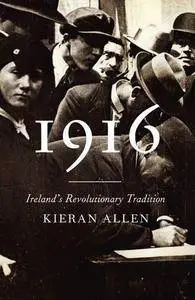 1916

Ireland's Revolutionary Tradition

KIERAN ALLEN